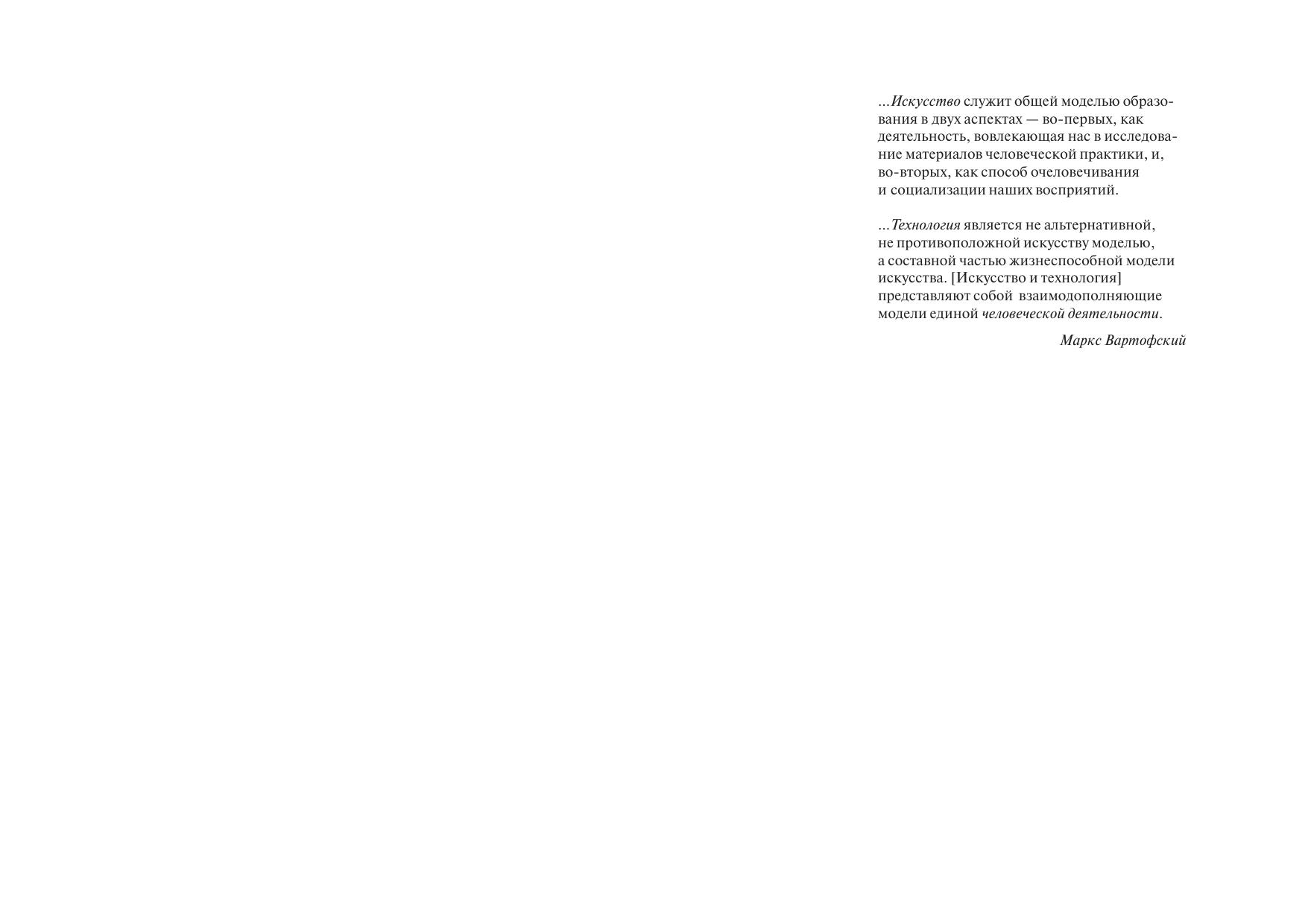 ...Искусство служит общей моделью образования в двух аспектах — во-первых, как деятельность, вовлекающая нас в исследование материалов человеческой практики, и, во-вторых, как способ очеловечивания и социализации наших восприятий.

...Технология является не альтернативной, не противоположной искусству моделью, а составной частью жизнеспособной модели искусства. [Искусство и технология] представляют собой взаимодополняющие модели единой человеческой деятельности.

Маркс Вартофский